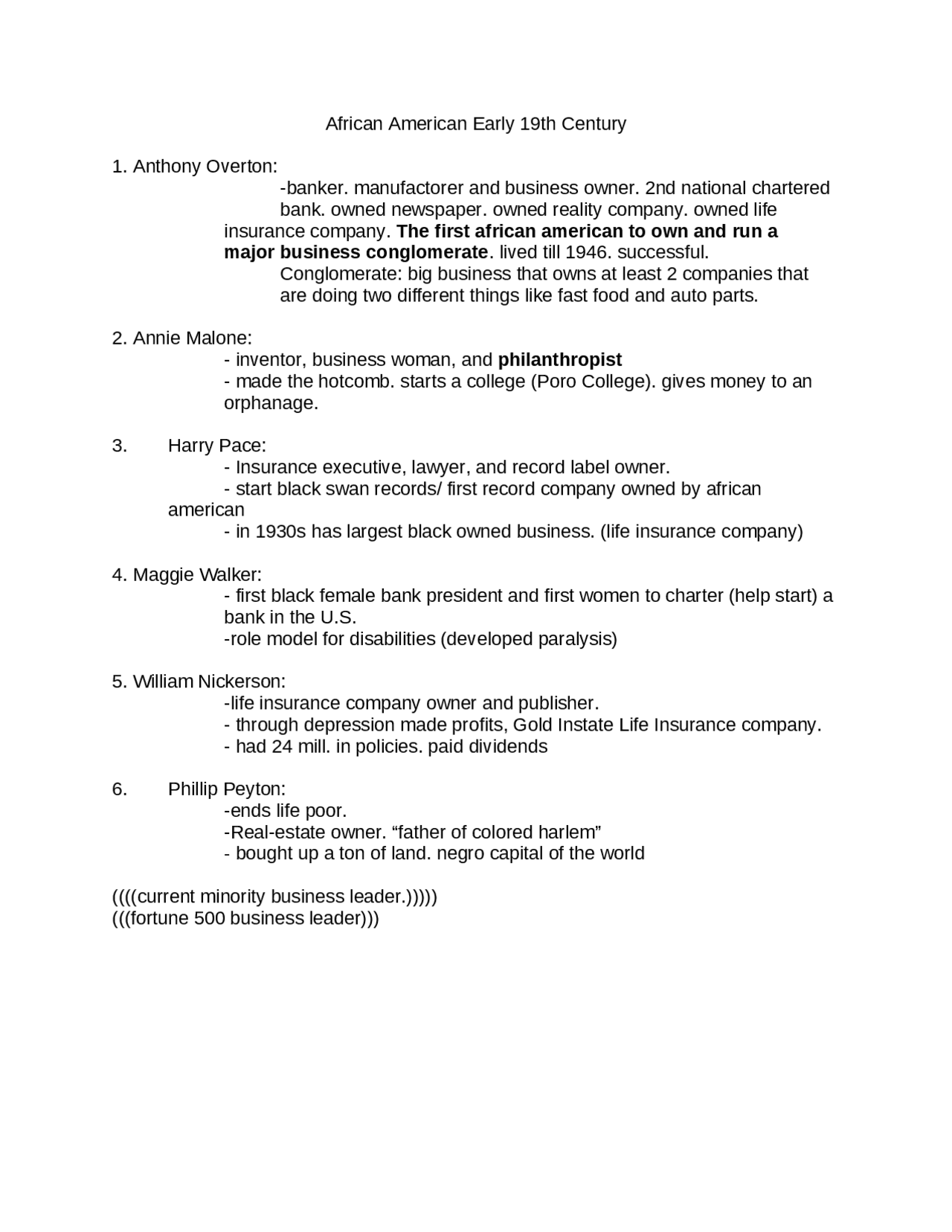 African American Early 19th Century

1. Anthony Overton:

-banker. manufactorer and business owner. 2nd national chartered bank. owned newspaper. owned reality company. owned life insurance company. The first african american to own and run a major business conglomerate. lived till 1946. successful.

Conglomerate: big business that owns at least 2 companies that are doing two different things like fast food and auto parts.

2. Annie Malone:
- inventor, business woman, and philanthropist
- made the hotcomb. starts a college (Poro College). gives money to an orphanage.

3. Harry Pace:
- Insurance executive, lawyer, and record label owner.
- start black swan records/ first record company owned by african american
- in 1930s has largest black owned business. (life insurance company)

4. Maggie Walker:
- first black female bank president and first women to charter (help start) a bank in the U.S.
-role model for disabilities (developed paralysis)

5. William Nickerson:
-life insurance company owner and publisher.
- through depression made profits, Gold Instate Life Insurance company.
- had 24 mill. in policies. paid dividends

6. Phillip Peyton:
-ends life poor.
-Real-estate owner. "father of colored harlem"
- bought up a ton of land. negro capital of the world

((((current minority business leader.)))))
(((fortune 500 business leader)))